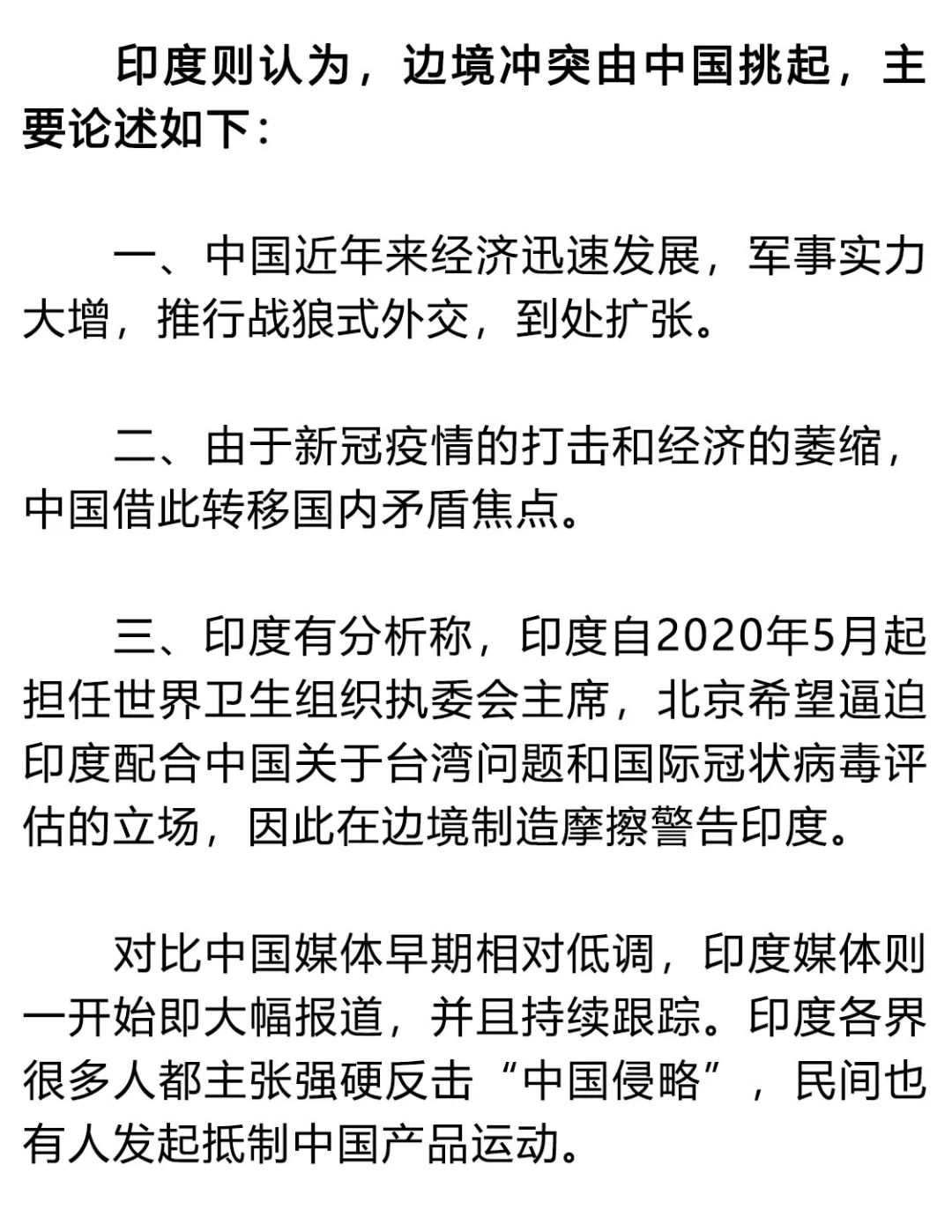 印度则认为，边境冲突由中国挑起，主要论述如下：

一、中国近年来经济迅速发展，军事实力大增，推行战狼式外交，到处扩张。

二、由于新冠疫情的打击和经济的萎缩，中国借此转移国内矛盾焦点。

三、印度有分析称，印度自2020年5月起担任世界卫生组织执委会主席，北京希望逼迫印度配合中国关于台湾问题和国际冠状病毒评估的立场，因此在边境制造摩擦警告印度。

对比中国媒体早期相对低调，印度媒体则一开始即大幅报道，并且持续跟踪。印度各界很多人都主张强硬反击“中国侵略”，民间也有人发起抵制中国产品运动。